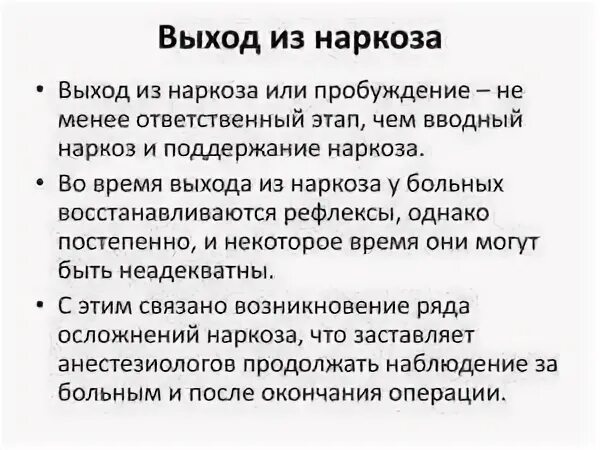 Выход из наркоза

• Выход из наркоза или пробуждение – не менее ответственный этап, чем вводный наркоз и поддержание наркоза.

• Во время выхода из наркоза у больных восстанавливаются рефлексы, однако постепенно, и некоторое время они могут быть неадекватны.

• С этим связано возникновение ряда осложнений наркоза, что заставляет анестезиологов продолжать наблюдение за больным и после окончания операции.